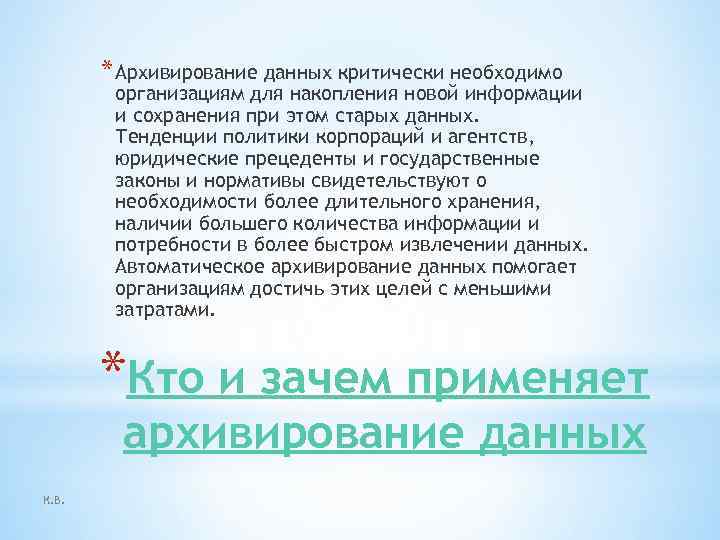 *Архивирование данных критически необходимо организациям для накопления новой информации и сохранения при этом старых данных. Тенденции политики корпораций и агентств, юридические прецеденты и государственные законы и нормативы свидетельствуют о необходимости более длительного хранения, наличии большего количества информации и потребности в более быстром извлечении данных. Автоматическое архивирование данных помогает организациям достичь этих целей с меньшими затратами.

*Кто и зачем применяет архивирование данных

К.В.